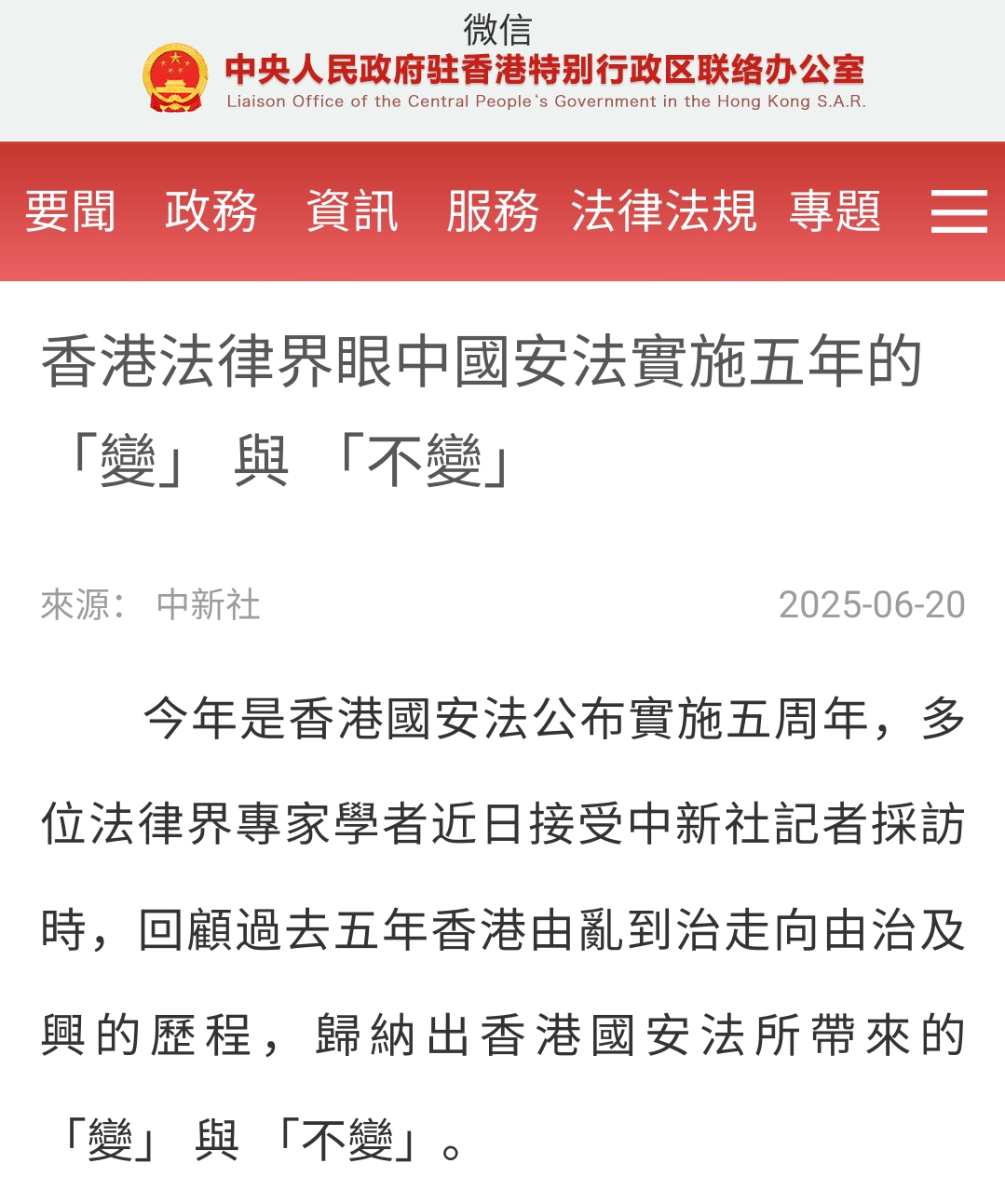 微信

中央人民政府驻香港特别行政区联络办公室
Liaison Office of the Central People's Government in the Hong Kong S.A.R.

要聞 政務 資訊 服務 法律法規 專題

香港法律界眼中國安法實施五年的「變」與「不變」

來源： 中新社 2025-06-20

今年是香港國安法公布實施五周年，多位法律界專家學者近日接受中新社記者採訪時，回顧過去五年香港由亂到治走向由治及興的歷程，歸納出香港國安法所帶來的「變」與「不變」。